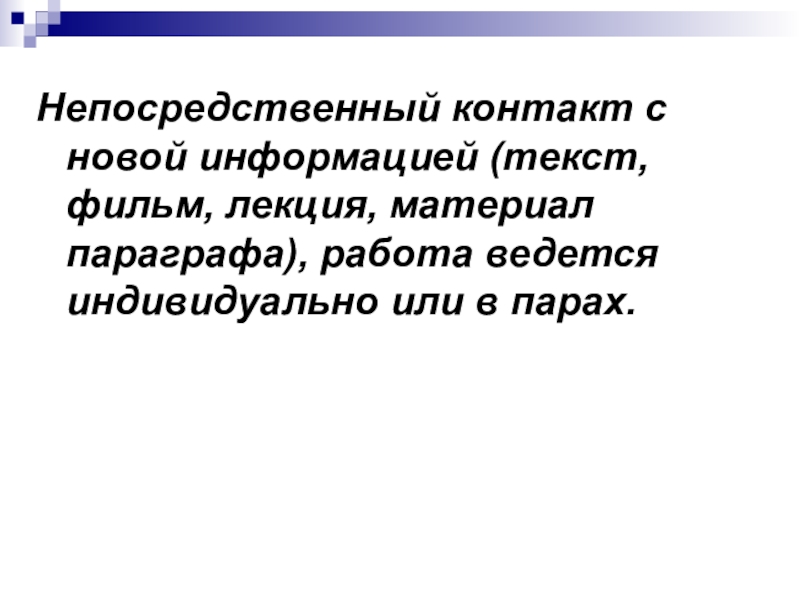 Непосредственный контакт с новой информацией (текст, фильм, лекция, материал параграфа), работа ведется индивидуально или в парах.